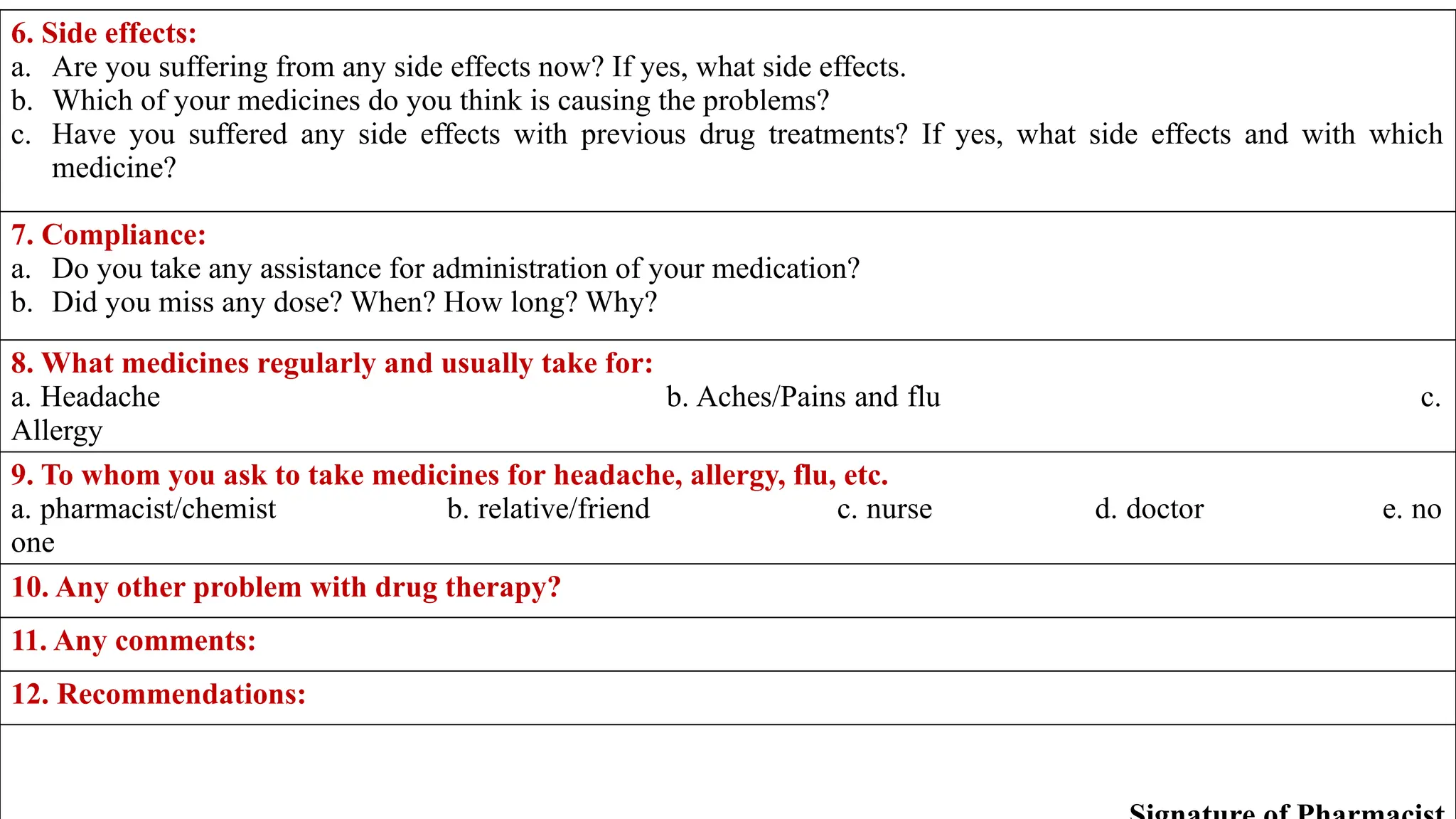 6. Side effects:
a. Are you suffering from any side effects now? If yes, what side effects.
b. Which of your medicines do you think is causing the problems?
c. Have you suffered any side effects with previous drug treatments? If yes, what side effects and with which medicine?

7. Compliance:
a. Do you take any assistance for administration of your medication?
b. Did you miss any dose? When? How long? Why?

8. What medicines regularly and usually take for:
a. Headache b. Aches/Pains and flu c. Allergy

9. To whom you ask to take medicines for headache, allergy, flu, etc.
a. pharmacist/chemist b. relative/friend c. nurse d. doctor e. no one

10. Any other problem with drug therapy?

11. Any comments:

12. Recommendations:

Signature of Pharmacist